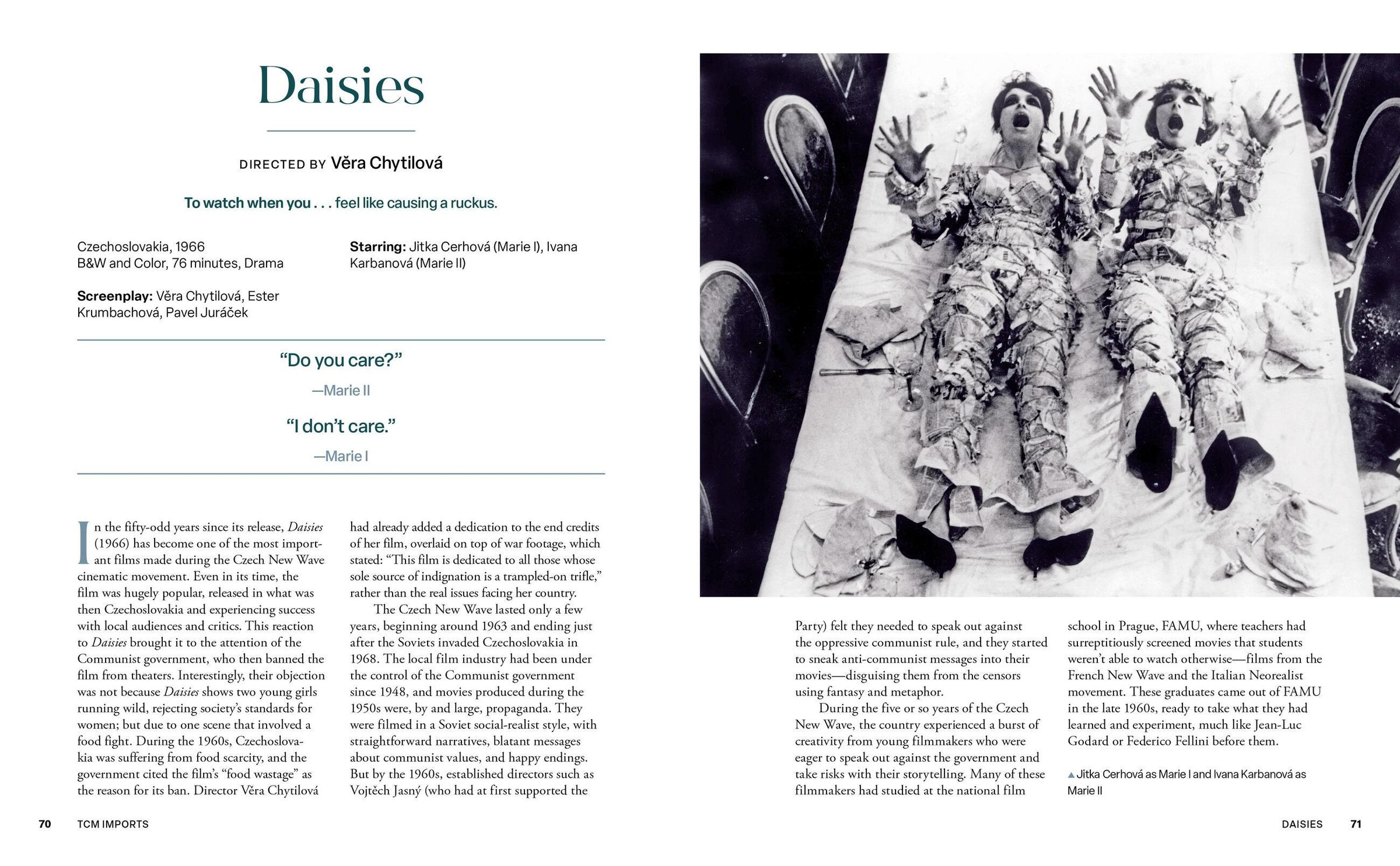 Daisies

DIRECTED BY Věra Chytilová

To watch when you . . . feel like causing a ruckus.

Czechoslovakia, 1966
B&W and Color, 76 minutes, Drama

Screenplay: Věra Chytilová, Ester Krumbachová, Pavel Juráček

Starring: Jitka Cerhová (Marie I), Ivana Karbanová (Marie II)

"Do you care?"

—Marie II

"I don't care."

—Marie I

In the fifty-odd years since its release, Daisies (1966) has become one of the most important films made during the Czech New Wave cinematic movement. Even in its time, the film was hugely popular, released in what was then Czechoslovakia and experiencing success with local audiences and critics. This reaction to Daisies brought it to the attention of the Communist government, who then banned the film from theaters. Interestingly, their objection was not because Daisies shows two young girls running wild, rejecting society's standards for women; but due to one scene that involved a food fight. During the 1960s, Czechoslovakia was suffering from food scarcity, and the government cited the film's "food wastage" as the reason for its ban. Director Věra Chytilová had already added a dedication to the end credits of her film, overlaid on top of war footage, which stated: "This film is dedicated to all those whose sole source of indignation is a trampled-on trifle," rather than the real issues facing her country.

The Czech New Wave lasted only a few years, beginning around 1963 and ending just after the Soviets invaded Czechoslovakia in 1968. The local film industry had been under the control of the Communist government since 1948, and movies produced during the 1950s were, by and large, propaganda. They were filmed in a Soviet social-realist style, with straightforward narratives, blatant messages about communist values, and happy endings. But by the 1960s, established directors such as Vojtěch Jasný (who had at first supported the Party) felt they needed to speak out against the oppressive communist rule, and they started to sneak anti-communist messages into their movies—disguising them from the censors using fantasy and metaphor.

During the five or so years of the Czech New Wave, the country experienced a burst of creativity from young filmmakers who were eager to speak out against the government and take risks with their storytelling. Many of these filmmakers had studied at the national film school in Prague, FAMU, where teachers had surreptitiously screened movies that students weren't able to watch otherwise—films from the French New Wave and the Italian Neorealist movement. These graduates came out of FAMU in the late 1960s, ready to take what they had learned and experiment, much like Jean-Luc Godard or Federico Fellini before them.

▲ Jitka Cerhová as Marie I and Ivana Karbanová as Marie II

70 TCM IMPORTS

DAISIES 71